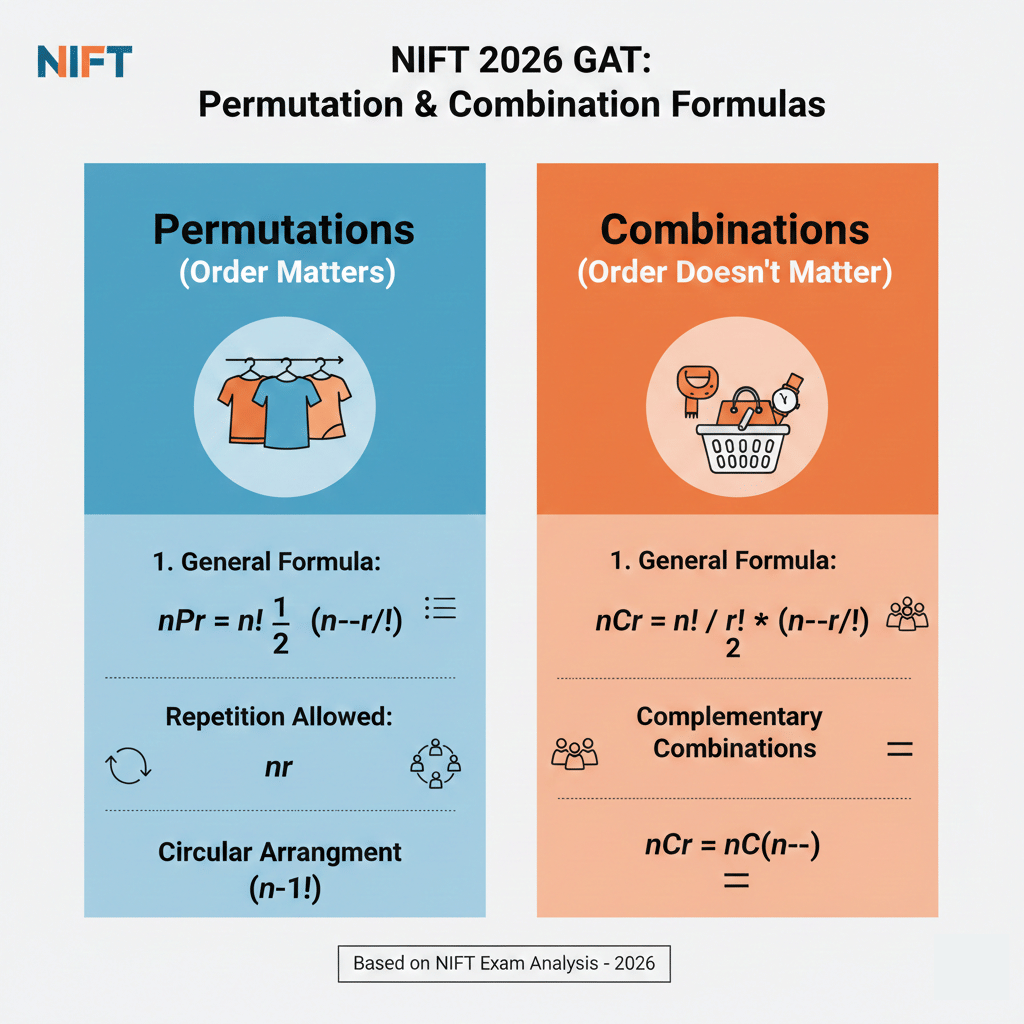 NIFT

NIFT 2026 GAT:
Permutation & Combination Formulas

Permutations
(Order Matters)

1. General Formula:

$nPr = n! \frac{1}{2} (n--r/!)$

Repetition Allowed:

$nr$

Circular Arrangment
$(n-1!)$

Combinations
(Order Doesn't Matter)

1. General Formula:

$nCr = n! / \frac{r!}{2} * (n--r/!)$

Complementary Combinations

=

$nCr = nC(n--)$
=

Based on NIFT Exam Analysis - 2026